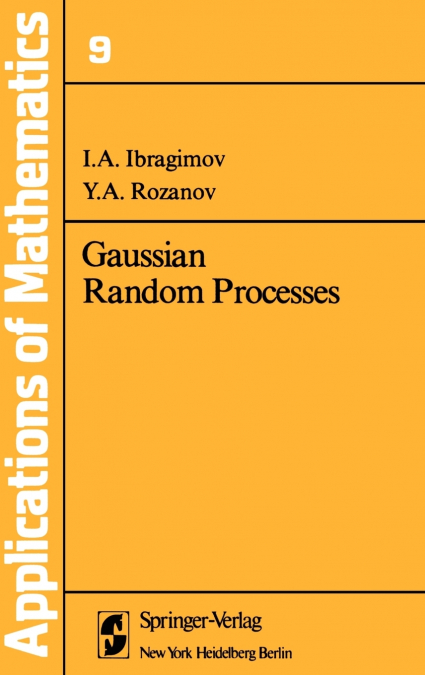 Applications of Mathematics

9

I.A. Ibragimov
Y.A. Rozanov

Gaussian Random Processes

Springer-Verlag
New York Heidelberg Berlin